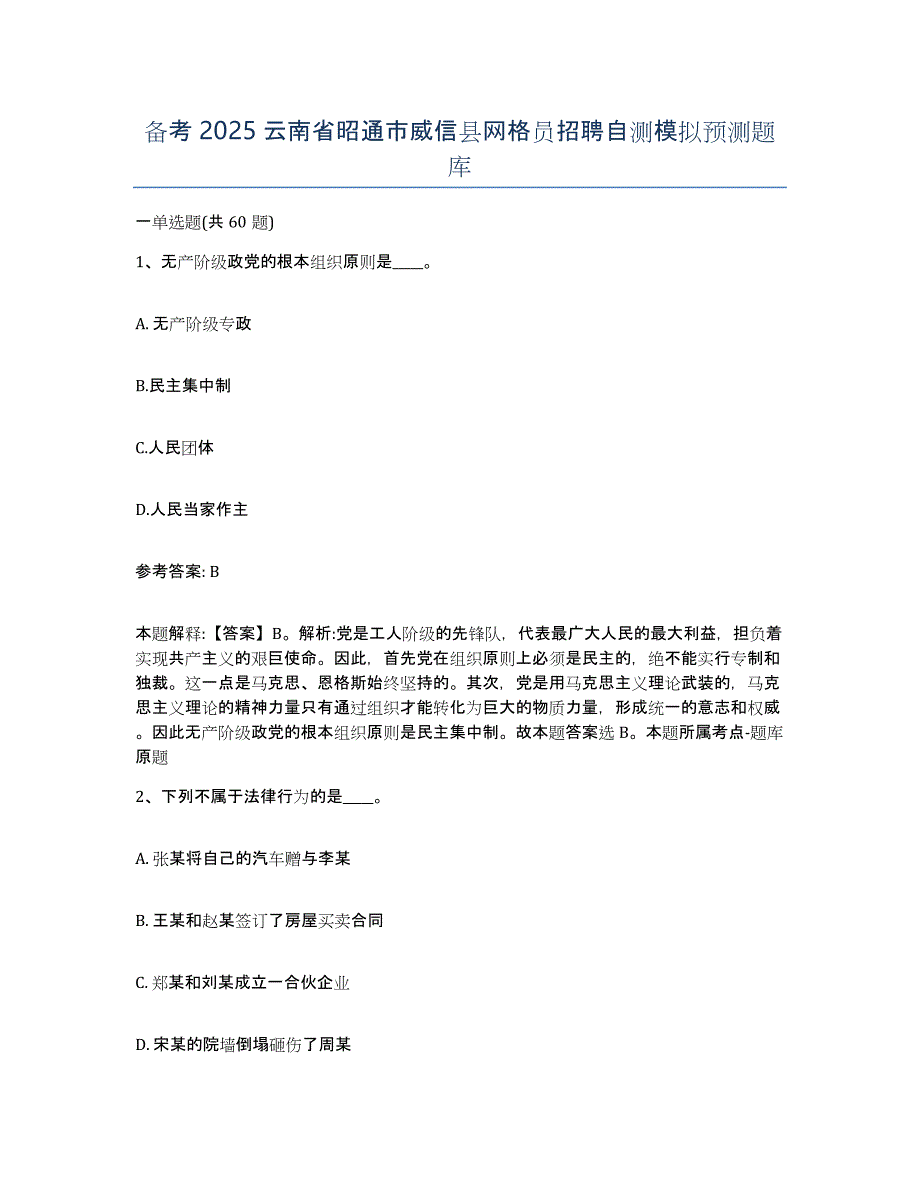 备考 2025 云南省昭通市威信县网格员招聘自测模拟预测题库

一单选题(共 60 题)

1、无产阶级政党的根本组织原则是____。

A. 无产阶级专政

B.民主集中制

C.人民团体

D.人民当家作主

参考答案: B

本题解释:【答案】B。解析:党是工人阶级的先锋队，代表最广大人民的最大利益，担负着实现共产主义的艰巨使命。因此，首先党在组织原则上必须是民主的，绝不能实行专制和独裁。这一点是马克思、恩格斯始终坚持的。其次，党是用马克思主义理论武装的，马克思主义理论的精神力量只有通过组织才能转化为巨大的物质力量，形成统一的意志和权威。因此无产阶级政党的根本组织原则是民主集中制。故本题答案选 B。本题所属考点-题库原题

2、下列不属于法律行为的是____。

A. 张某将自己的汽车赠与李某

B. 王某和赵某签订了房屋买卖合同

C. 郑某和刘某成立一合伙企业

D. 宋某的院墙倒塌砸伤了周某